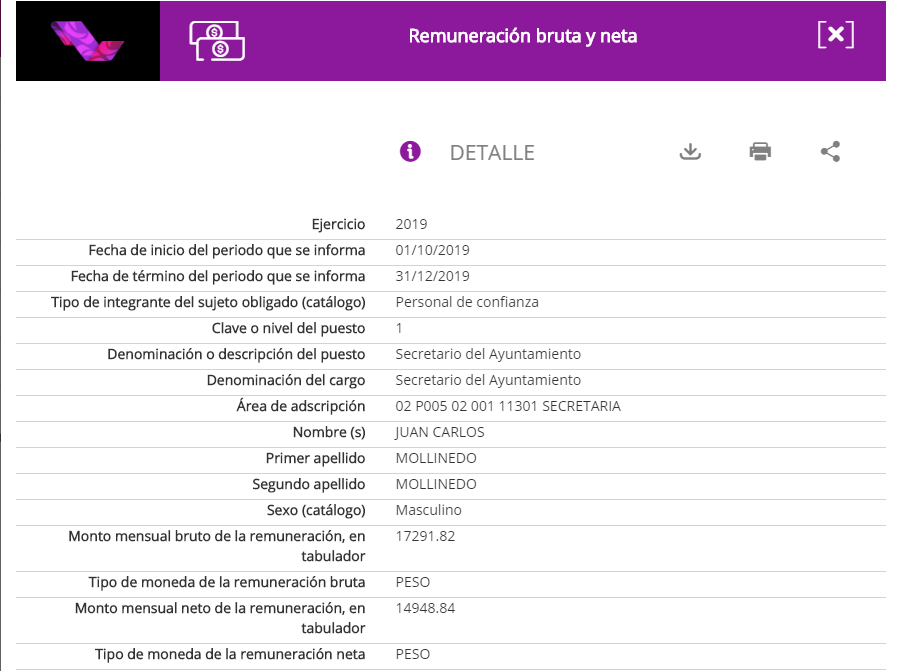 Remuneración bruta y neta

DETALLE

| | |
|---|---|
| Ejercicio | 2019 |
| Fecha de inicio del periodo que se informa | 01/10/2019 |
| Fecha de término del periodo que se informa | 31/12/2019 |
| Tipo de integrante del sujeto obligado (catálogo) | Personal de confianza |
| Clave o nivel del puesto | 1 |
| Denominación o descripción del puesto | Secretario del Ayuntamiento |
| Denominación del cargo | Secretario del Ayuntamiento |
| Área de adscripción | 02 P005 02 001 11301 SECRETARIA |
| Nombre (s) | JUAN CARLOS |
| Primer apellido | MOLLINEDO |
| Segundo apellido | MOLLINEDO |
| Sexo (catálogo) | Masculino |
| Monto mensual bruto de la remuneración, en tabulador | 17291.82 |
| Tipo de moneda de la remuneración bruta | PESO |
| Monto mensual neto de la remuneración, en tabulador | 14948.84 |
| Tipo de moneda de la remuneración neta | PESO |